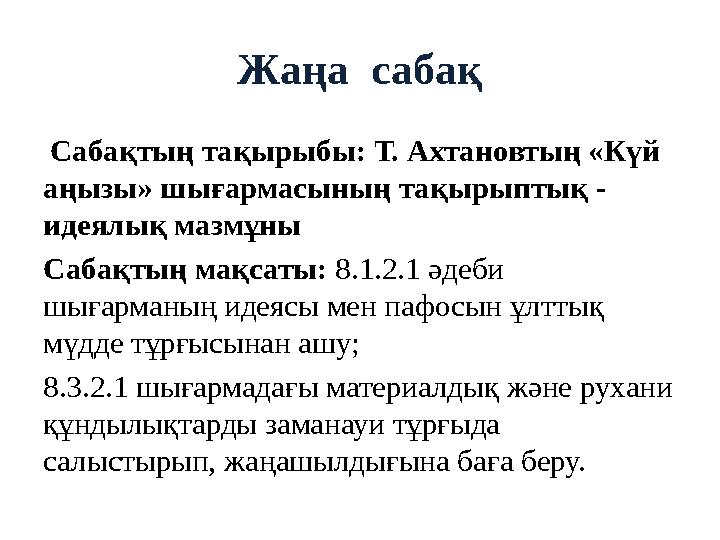 Жаңа сабақ

Сабақтың тақырыбы: Т. Ахтановтың «Күй аңызы» шығармасының тақырыптық - идеялық мазмұны

Сабақтың мақсаты: 8.1.2.1 әдеби шығарманың идеясы мен пафосын ұлттық мүдде тұрғысынан ашу;

8.3.2.1 шығармадағы материалдық және рухани құндылықтарды заманауи тұрғыда салыстырып, жаңашылдығына баға беру.